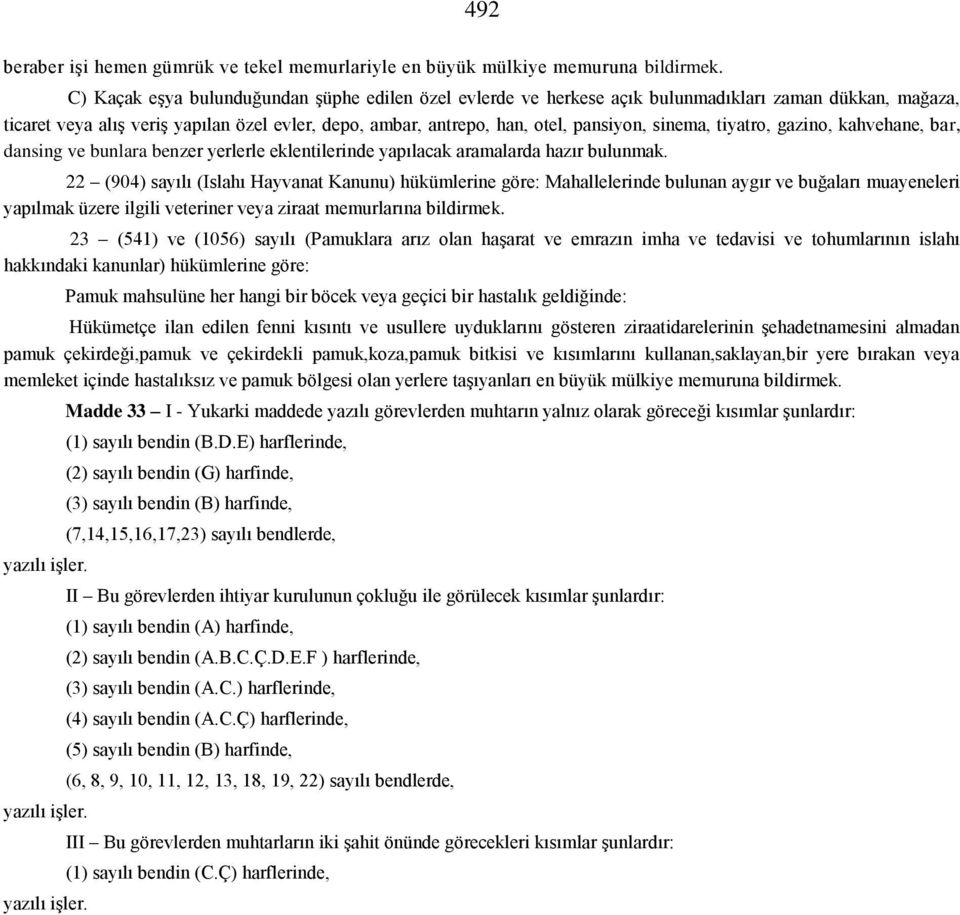 492

beraber işi hemen gümrük ve tekel memurlariyle en büyük mülkiye memuruna bildirmek.

C) Kaçak eşya bulunduğundan şüphe edilen özel evlerde ve herkese açık bulunmadıkları zaman dükkan, mağaza, ticaret veya alış veriş yapılan özel evler, depo, ambar, antrepo, han, otel, pansiyon, sinema, tiyatro, gazino, kahvehane, bar, dansing ve bunlara benzer yerlerle eklentilerinde yapılacak aramalarda hazır bulunmak.

22 – (904) sayılı (Islahı Hayvanat Kanunu) hükümlerine göre: Mahallelerinde bulunan aygır ve buğaları muayeneleri yapılmak üzere ilgili veteriner veya ziraat memurlarına bildirmek.

23 – (541) ve (1056) sayılı (Pamuklara arız olan haşarat ve emrazın imha ve tedavisi ve tohumlarının islahı hakkındaki kanunlar) hükümlerine göre:

Pamuk mahsulüne her hangi bir böcek veya geçici bir hastalık geldiğinde:

Hükümetçe ilan edilen fenni kısıntı ve usullere uyduklarını gösteren ziraatidarelerinin şehadetnamesini almadan pamuk çekirdeği,pamuk ve çekirdekli pamuk,koza,pamuk bitkisi ve kısımlarını kullanan,saklayan,bir yere bırakan veya memleket içinde hastalıksız ve pamuk bölgesi olan yerlere taşıyanları en büyük mülkiye memuruna bildirmek.

Madde 33 – I - Yukarki maddede yazılı görevlerden muhtarın yalnız olarak göreceği kısımlar şunlardır:

(1) sayılı bendin (B.D.E) harflerinde,

(2) sayılı bendin (G) harfinde,

(3) sayılı bendin (B) harfinde,

(7,14,15,16,17,23) sayılı bendlerde,

yazılı işler.

II – Bu görevlerden ihtiyar kurulunun çokluğu ile görülecek kısımlar şunlardır:

(1) sayılı bendin (A) harfinde,

(2) sayılı bendin (A.B.C.Ç.D.E.F ) harflerinde,

(3) sayılı bendin (A.C.) harflerinde,

(4) sayılı bendin (A.C.Ç) harflerinde,

(5) sayılı bendin (B) harfinde,

(6, 8, 9, 10, 11, 12, 13, 18, 19, 22) sayılı bendlerde,

yazılı işler.

III – Bu görevlerden muhtarların iki şahit önünde görecekleri kısımlar şunlardır:

(1) sayılı bendin (C.Ç) harflerinde,

yazılı işler.